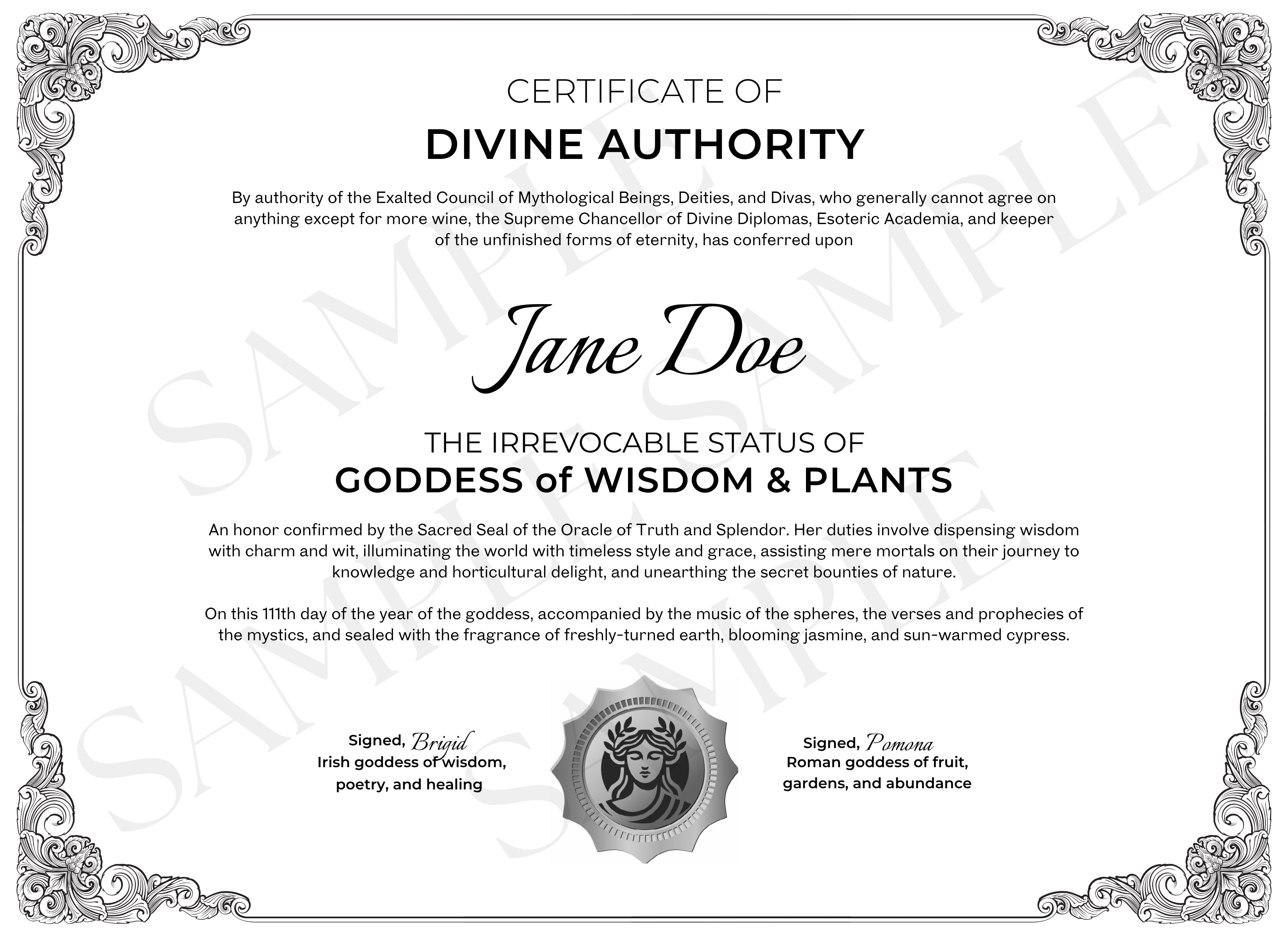 CERTIFICATE OF
DIVINE AUTHORITY

By authority of the Exalted Council of Mythological Beings, Deities, and Divas, who generally cannot agree on anything except for more wine, the Supreme Chancellor of Divine Diplomas, Esoteric Academia, and keeper of the unfinished forms of eternity, has conferred upon

Jane Doe

THE IRREVOCABLE STATUS OF
GODDESS of WISDOM & PLANTS

An honor confirmed by the Sacred Seal of the Oracle of Truth and Splendor. Her duties involve dispensing wisdom with charm and wit, illuminating the world with timeless style and grace, assisting mere mortals on their journey to knowledge and horticultural delight, and unearthing the secret bounties of nature.

On this 111th day of the year of the goddess, accompanied by the music of the spheres, the verses and prophecies of the mystics, and sealed with the fragrance of freshly-turned earth, blooming jasmine, and sun-warmed cypress.

Signed, Brigid
Irish goddess of wisdom, poetry, and healing

Signed, Pomona
Roman goddess of fruit, gardens, and abundance

SAMPLE SAMPLE SAMPLE SAMPLE